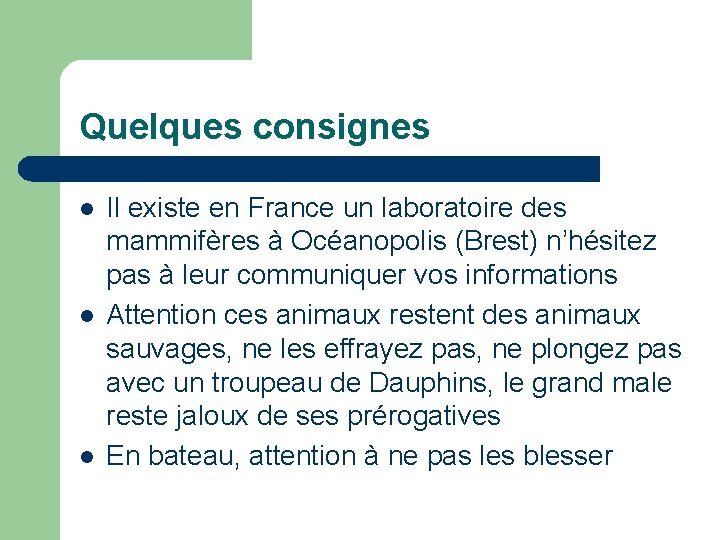 Quelques consignes

- Il existe en France un laboratoire des mammifères à Océanopolis (Brest) n'hésitez pas à leur communiquer vos informations
- Attention ces animaux restent des animaux sauvages, ne les effrayez pas, ne plongez pas avec un troupeau de Dauphins, le grand male reste jaloux de ses prérogatives
- En bateau, attention à ne pas les blesser